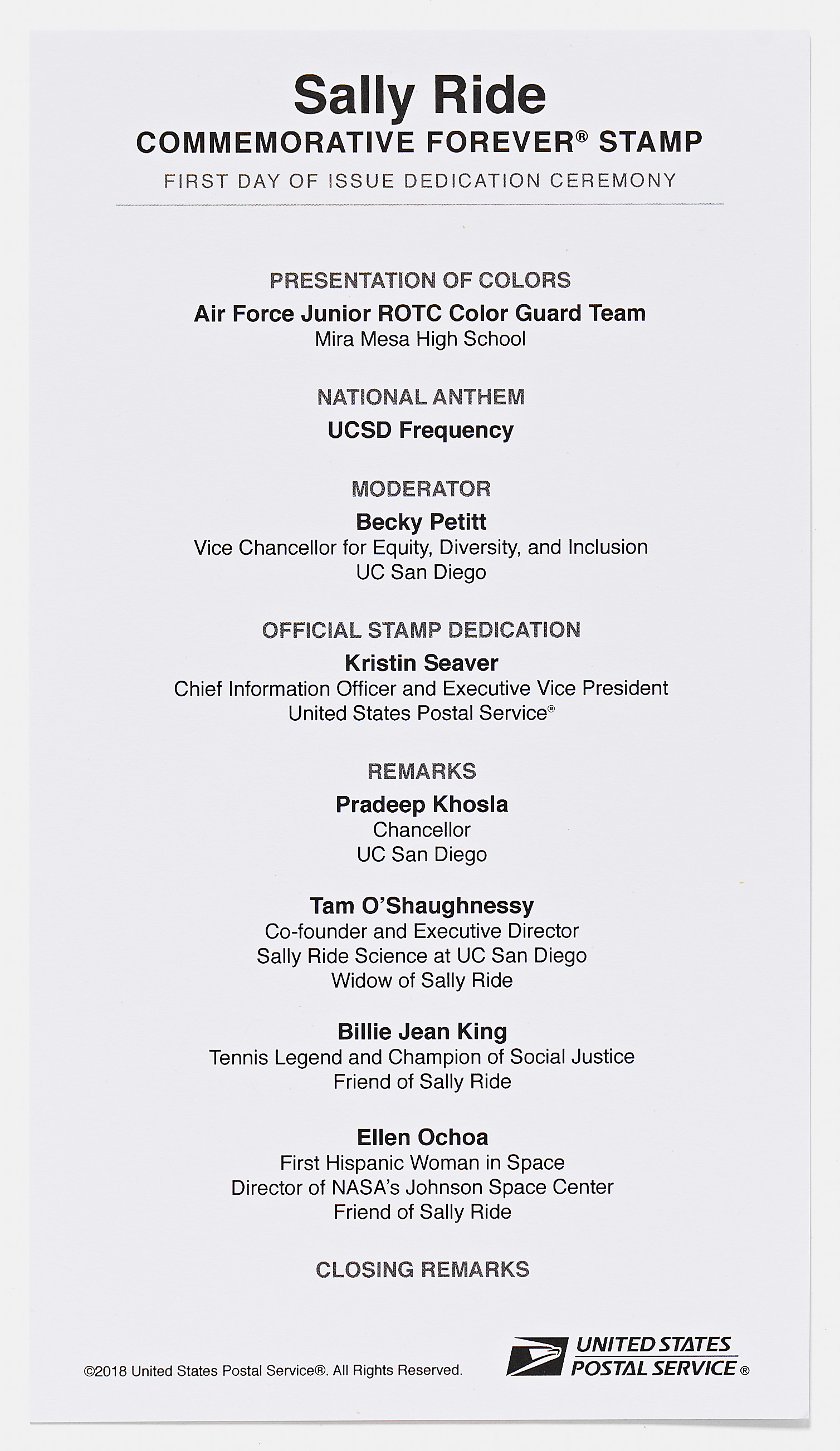 Sally Ride
COMMEMORATIVE FOREVER® STAMP
FIRST DAY OF ISSUE DEDICATION CEREMONY

PRESENTATION OF COLORS
Air Force Junior ROTC Color Guard Team
Mira Mesa High School

NATIONAL ANTHEM
UCSD Frequency

MODERATOR
Becky Petitt
Vice Chancellor for Equity, Diversity, and Inclusion
UC San Diego

OFFICIAL STAMP DEDICATION
Kristin Seaver
Chief Information Officer and Executive Vice President
United States Postal Service®

REMARKS
Pradeep Khosla
Chancellor
UC San Diego

Tam O'Shaughnessy
Co-founder and Executive Director
Sally Ride Science at UC San Diego
Widow of Sally Ride

Billie Jean King
Tennis Legend and Champion of Social Justice
Friend of Sally Ride

Ellen Ochoa
First Hispanic Woman in Space
Director of NASA's Johnson Space Center
Friend of Sally Ride

CLOSING REMARKS

©2018 United States Postal Service®. All Rights Reserved.

UNITED STATES
POSTAL SERVICE®